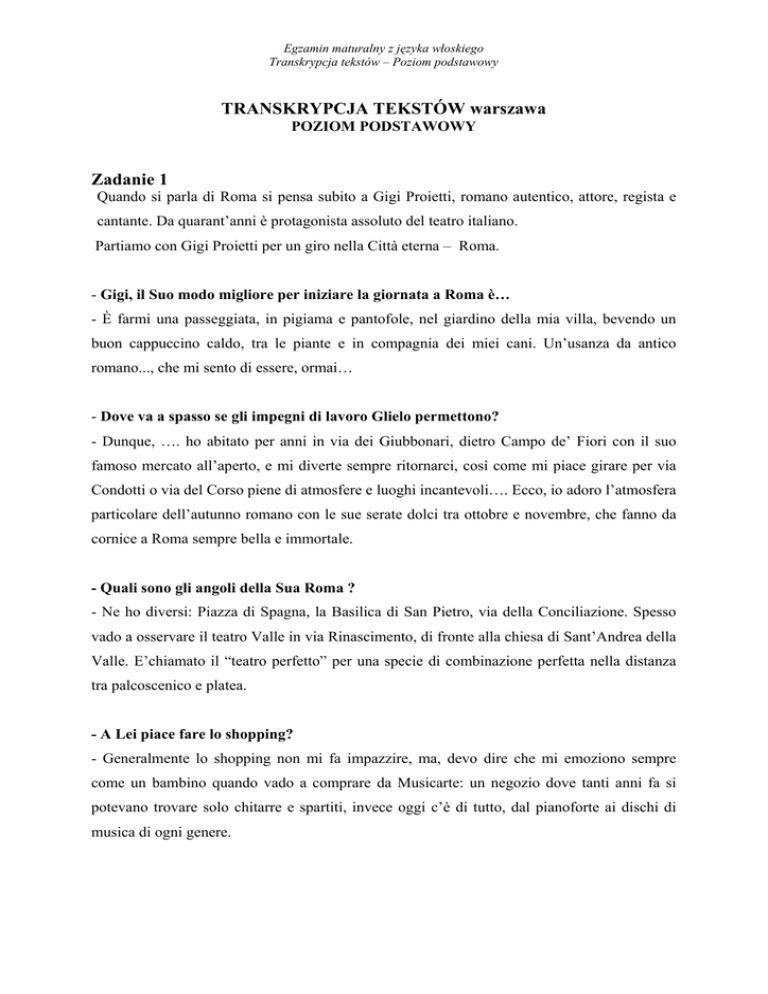 Egzamin maturalny z języka włoskiego
Transkrypcja tekstów – Poziom podstawowy

TRANSKRYPCJA TEKSTÓW warszawa
POZIOM PODSTAWOWY

Zadanie 1

Quando si parla di Roma si pensa subito a Gigi Proietti, romano autentico, attore, regista e cantante. Da quarant'anni è protagonista assoluto del teatro italiano.

Partiamo con Gigi Proietti per un giro nella Città eterna – Roma.

- Gigi, il Suo modo migliore per iniziare la giornata a Roma è…
- È farmi una passeggiata, in pigiama e pantofole, nel giardino della mia villa, bevendo un buon cappuccino caldo, tra le piante e in compagnia dei miei cani. Un'usanza da antico romano..., che mi sento di essere, ormai…

- Dove va a spasso se gli impegni di lavoro Glielo permettono?
- Dunque, …. ho abitato per anni in via dei Giubbonari, dietro Campo de' Fiori con il suo famoso mercato all'aperto, e mi diverte sempre ritornarci, così come mi piace girare per via Condotti o via del Corso piene di atmosfere e luoghi incantevoli…. Ecco, io adoro l'atmosfera particolare dell'autunno romano con le sue serate dolci tra ottobre e novembre, che fanno da cornice a Roma sempre bella e immortale.

- Quali sono gli angoli della Sua Roma ?
- Ne ho diversi: Piazza di Spagna, la Basilica di San Pietro, via della Conciliazione. Spesso vado a osservare il teatro Valle in via Rinascimento, di fronte alla chiesa di Sant'Andrea della Valle. E'chiamato il "teatro perfetto" per una specie di combinazione perfetta nella distanza tra palcoscenico e platea.

- A Lei piace fare lo shopping?
- Generalmente lo shopping non mi fa impazzire, ma, devo dire che mi emoziono sempre come un bambino quando vado a comprare da Musicarte: un negozio dove tanti anni fa si potevano trovare solo chitarre e spartiti, invece oggi c'è di tutto, dal pianoforte ai dischi di musica di ogni genere.